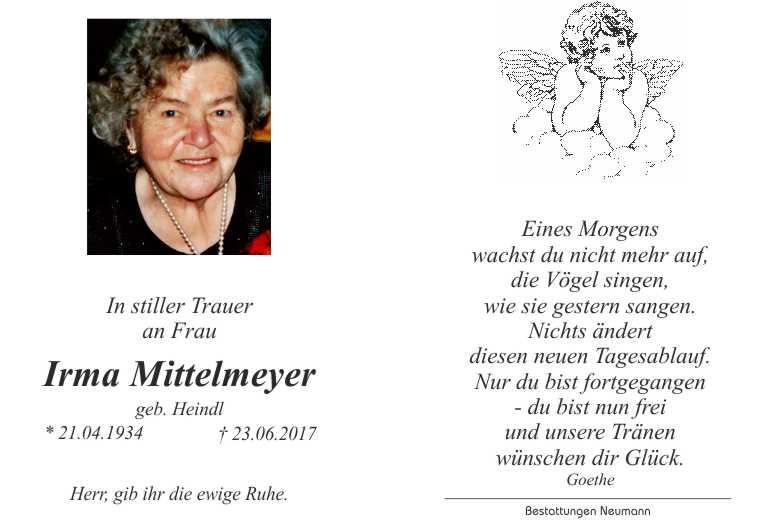 In stiller Trauer
an Frau

Irma Mittelmeyer

geb. Heindl

* 21.04.1934    † 23.06.2017

Herr, gib ihr die ewige Ruhe.

Eines Morgens
wachst du nicht mehr auf,
die Vögel singen,
wie sie gestern sangen.
Nichts ändert
diesen neuen Tagesablauf.
Nur du bist fortgegangen
- du bist nun frei
und unsere Tränen
wünschen dir Glück.
Goethe

Bestattungen Neumann